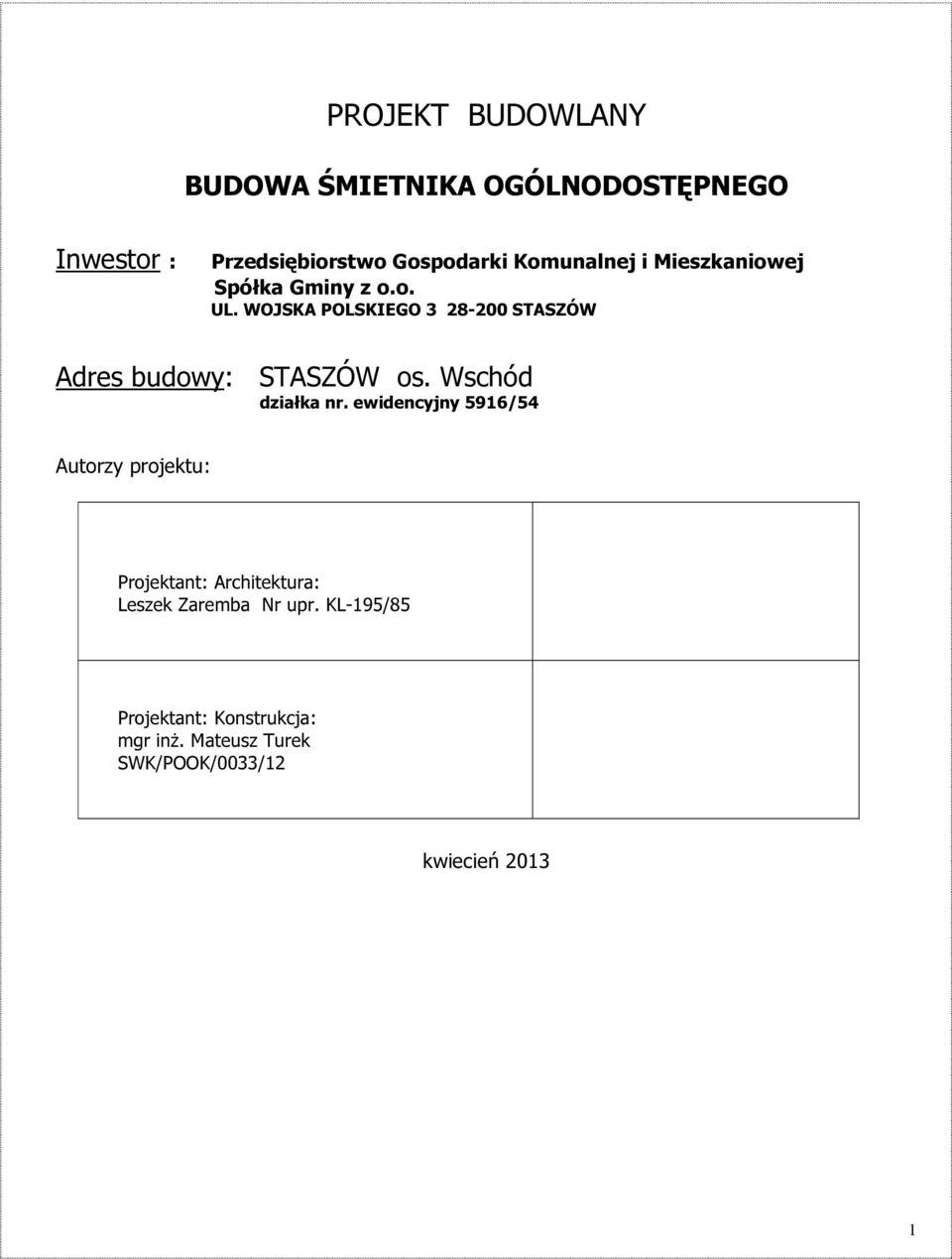 PROJEKT BUDOWLANY

BUDOWA ŚMIETNIKA OGÓLNODOSTĘPNEGO

Inwestor : Przedsiębiorstwo Gospodarki Komunalnej i Mieszkaniowej Spółka Gminy z o.o. UL. WOJSKA POLSKIEGO 3 28-200 STASZÓW

Adres budowy: STASZÓW os. Wschód działka nr. ewidencyjny 5916/54

Autorzy projektu:

| Projektant: Architektura: Leszek Zaremba Nr upr. KL-195/85 | |
|---|---|
| Projektant: Konstrukcja: mgr inż. Mateusz Turek SWK/POOK/0033/12 | |

kwiecień 2013

1